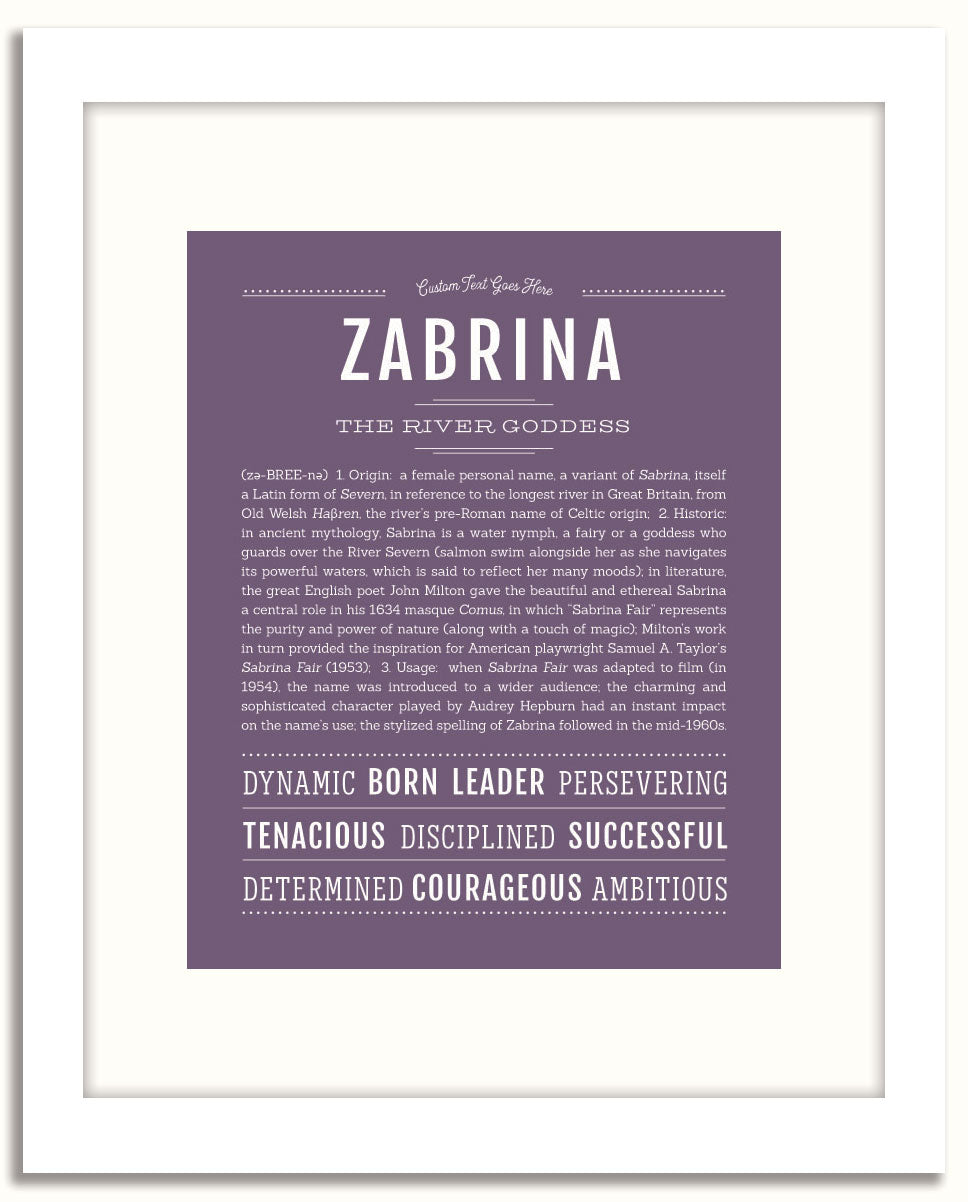 Custom Text Goes Here

ZABRINA

THE RIVER GODDESS

(zə-BREE-nə) 1. Origin: a female personal name, a variant of Sabrina, itself a Latin form of Severn, in reference to the longest river in Great Britain, from Old Welsh Haβren, the river's pre-Roman name of Celtic origin; 2. Historic: in ancient mythology, Sabrina is a water nymph, a fairy or a goddess who guards over the River Severn (salmon swim alongside her as she navigates its powerful waters, which is said to reflect her many moods); in literature, the great English poet John Milton gave the beautiful and ethereal Sabrina a central role in his 1634 masque Comus, in which "Sabrina Fair" represents the purity and power of nature (along with a touch of magic); Milton's work in turn provided the inspiration for American playwright Samuel A. Taylor's Sabrina Fair (1953); 3. Usage: when Sabrina Fair was adapted to film (in 1954), the name was introduced to a wider audience; the charming and sophisticated character played by Audrey Hepburn had an instant impact on the name's use; the stylized spelling of Zabrina followed in the mid-1960s.

DYNAMIC BORN LEADER PERSEVERING

TENACIOUS DISCIPLINED SUCCESSFUL

DETERMINED COURAGEOUS AMBITIOUS